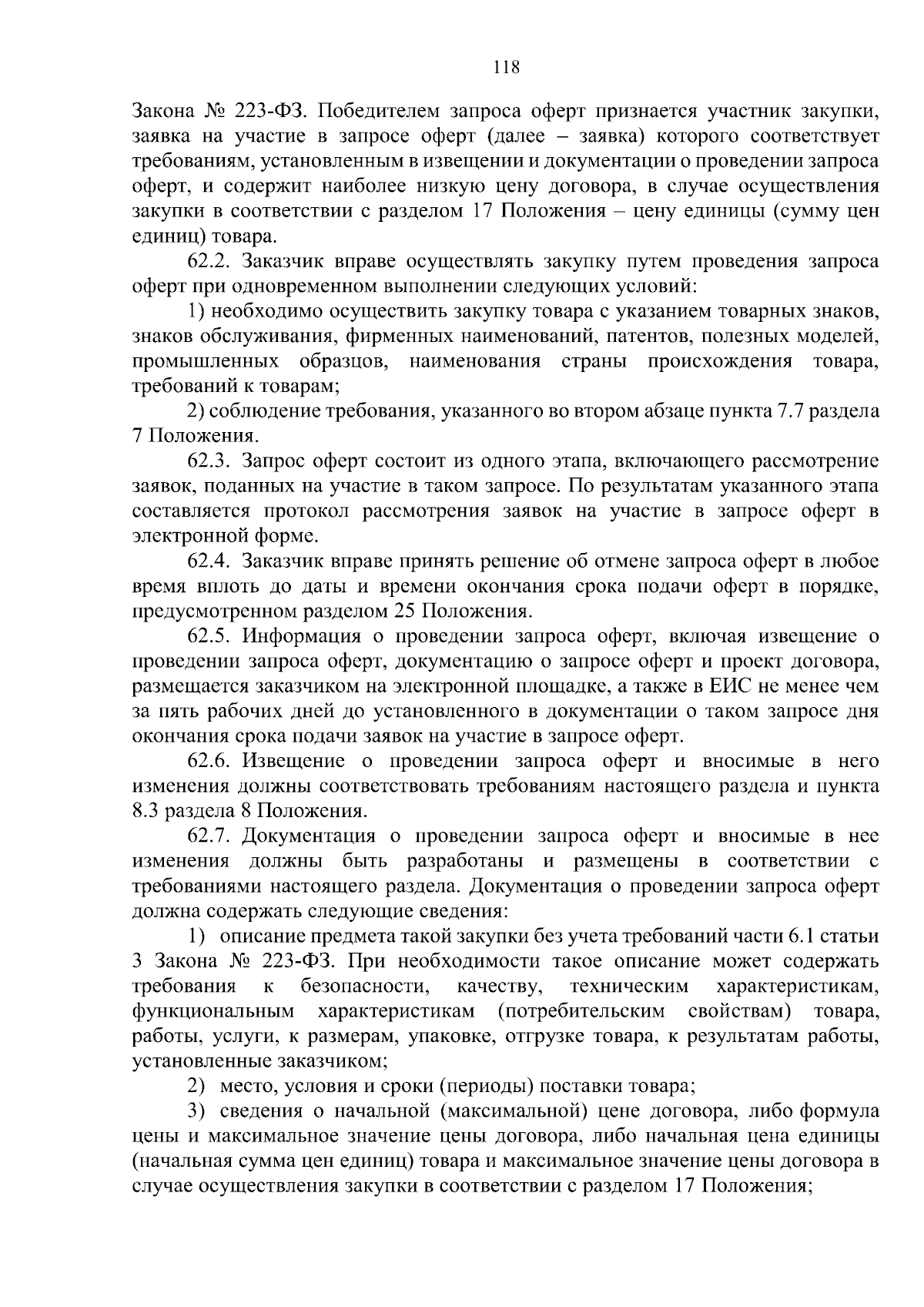 118

Закона № 223-ФЗ. Победителем запроса оферт признается участник закупки, заявка на участие в запросе оферт (далее – заявка) которого соответствует требованиям, установленным в извещении и документации о проведении запроса оферт, и содержит наиболее низкую цену договора, в случае осуществления закупки в соответствии с разделом 17 Положения – цену единицы (сумму цен единиц) товара.

62.2. Заказчик вправе осуществлять закупку путем проведения запроса оферт при одновременном выполнении следующих условий:

1) необходимо осуществить закупку товара с указанием товарных знаков, знаков обслуживания, фирменных наименований, патентов, полезных моделей, промышленных образцов, наименования страны происхождения товара, требований к товарам;

2) соблюдение требования, указанного во втором абзаце пункта 7.7 раздела 7 Положения.

62.3. Запрос оферт состоит из одного этапа, включающего рассмотрение заявок, поданных на участие в таком запросе. По результатам указанного этапа составляется протокол рассмотрения заявок на участие в запросе оферт в электронной форме.

62.4. Заказчик вправе принять решение об отмене запроса оферт в любое время вплоть до даты и времени окончания срока подачи оферт в порядке, предусмотренном разделом 25 Положения.

62.5. Информация о проведении запроса оферт, включая извещение о проведении запроса оферт, документацию о запросе оферт и проект договора, размещается заказчиком на электронной площадке, а также в ЕИС не менее чем за пять рабочих дней до установленного в документации о таком запросе дня окончания срока подачи заявок на участие в запросе оферт.

62.6. Извещение о проведении запроса оферт и вносимые в него изменения должны соответствовать требованиям настоящего раздела и пункта 8.3 раздела 8 Положения.

62.7. Документация о проведении запроса оферт и вносимые в нее изменения должны быть разработаны и размещены в соответствии с требованиями настоящего раздела. Документация о проведении запроса оферт должна содержать следующие сведения:

1) описание предмета такой закупки без учета требований части 6.1 статьи 3 Закона № 223-ФЗ. При необходимости такое описание может содержать требования к безопасности, качеству, техническим характеристикам, функциональным характеристикам (потребительским свойствам) товара, работы, услуги, к размерам, упаковке, отгрузке товара, к результатам работы, установленные заказчиком;

2) место, условия и сроки (периоды) поставки товара;

3) сведения о начальной (максимальной) цене договора, либо формула цены и максимальное значение цены договора, либо начальная цена единицы (начальная сумма цен единиц) товара и максимальное значение цены договора в случае осуществления закупки в соответствии с разделом 17 Положения;